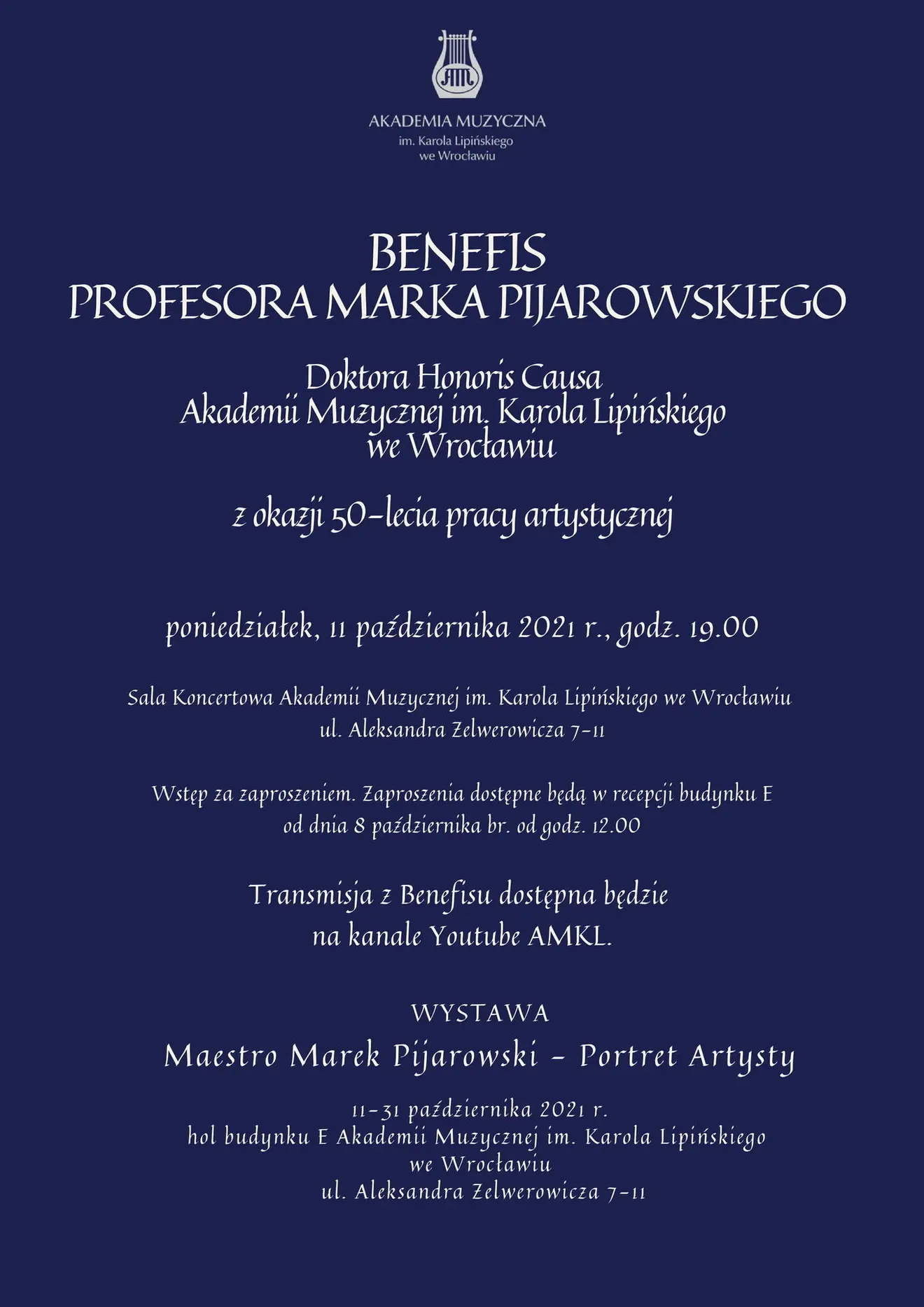 AM

AKADEMIA MUZYCZNA
im. Karola Lipińskiego
we Wrocławiu

BENEFIS
PROFESORA MARKA PIJAROWSKIEGO

Doktora Honoris Causa
Akademii Muzycznej im. Karola Lipińskiego
we Wrocławiu

z okazji 50-lecia pracy artystycznej

poniedziałek, 11 października 2021 r., godz. 19.00

Sala Koncertowa Akademii Muzycznej im. Karola Lipińskiego we Wrocławiu
ul. Aleksandra Zelwerowicza 7-11

Wstęp za zaproszeniem. Zaproszenia dostępne będą w recepcji budynku E
od dnia 8 października br. od godz. 12.00

Transmisja z Benefisu dostępna będzie
na kanale Youtube AMKL.

WYSTAWA
Maestro Marek Pijarowski - Portret Artysty

11-31 października 2021 r.
hol budynku E Akademii Muzycznej im. Karola Lipińskiego
we Wrocławiu
ul. Aleksandra Zelwerowicza 7-11